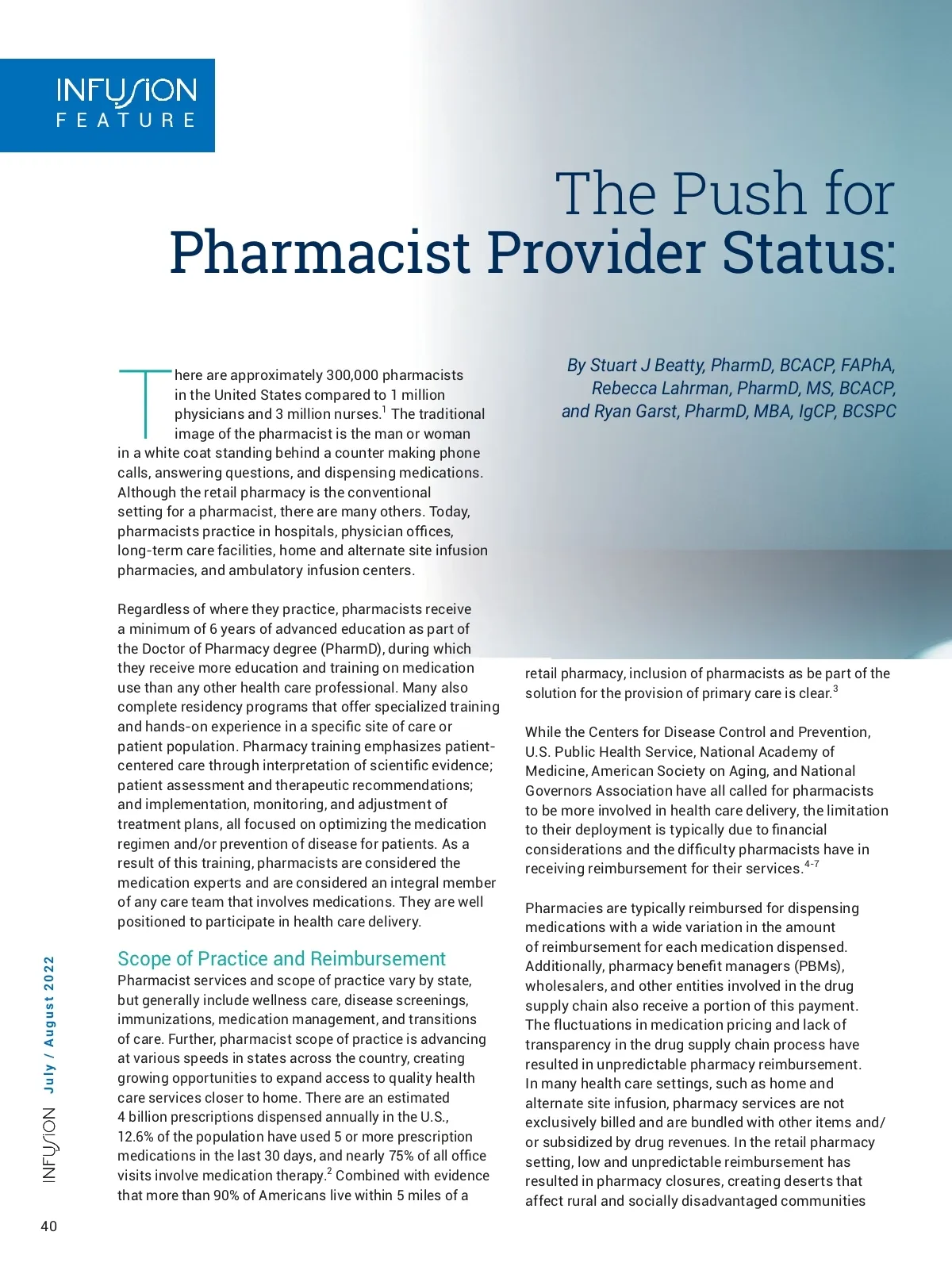 INFUSION
FEATURE

The Push for
Pharmacist Provider Status:

By Stuart J Beatty, PharmD, BCACP, FAPhA, Rebecca Lahrman, PharmD, MS, BCACP, and Ryan Garst, PharmD, MBA, IgCP, BCSPC

There are approximately 300,000 pharmacists in the United States compared to 1 million physicians and 3 million nurses.$^1$ The traditional image of the pharmacist is the man or woman in a white coat standing behind a counter making phone calls, answering questions, and dispensing medications. Although the retail pharmacy is the conventional setting for a pharmacist, there are many others. Today, pharmacists practice in hospitals, physician offices, long-term care facilities, home and alternate site infusion pharmacies, and ambulatory infusion centers.

Regardless of where they practice, pharmacists receive a minimum of 6 years of advanced education as part of the Doctor of Pharmacy degree (PharmD), during which they receive more education and training on medication use than any other health care professional. Many also complete residency programs that offer specialized training and hands-on experience in a specific site of care or patient population. Pharmacy training emphasizes patient-centered care through interpretation of scientific evidence; patient assessment and therapeutic recommendations; and implementation, monitoring, and adjustment of treatment plans, all focused on optimizing the medication regimen and/or prevention of disease for patients. As a result of this training, pharmacists are considered the medication experts and are considered an integral member of any care team that involves medications. They are well positioned to participate in health care delivery.

Scope of Practice and Reimbursement
Pharmacist services and scope of practice vary by state, but generally include wellness care, disease screenings, immunizations, medication management, and transitions of care. Further, pharmacist scope of practice is advancing at various speeds in states across the country, creating growing opportunities to expand access to quality health care services closer to home. There are an estimated 4 billion prescriptions dispensed annually in the U.S., 12.6% of the population have used 5 or more prescription medications in the last 30 days, and nearly 75% of all office visits involve medication therapy.$^2$ Combined with evidence that more than 90% of Americans live within 5 miles of a retail pharmacy, inclusion of pharmacists as be part of the solution for the provision of primary care is clear.$^3$

While the Centers for Disease Control and Prevention, U.S. Public Health Service, National Academy of Medicine, American Society on Aging, and National Governors Association have all called for pharmacists to be more involved in health care delivery, the limitation to their deployment is typically due to financial considerations and the difficulty pharmacists have in receiving reimbursement for their services.$^{4-7}$

Pharmacies are typically reimbursed for dispensing medications with a wide variation in the amount of reimbursement for each medication dispensed. Additionally, pharmacy benefit managers (PBMs), wholesalers, and other entities involved in the drug supply chain also receive a portion of this payment. The fluctuations in medication pricing and lack of transparency in the drug supply chain process have resulted in unpredictable pharmacy reimbursement. In many health care settings, such as home and alternate site infusion, pharmacy services are not exclusively billed and are bundled with other items and/or subsidized by drug revenues. In the retail pharmacy setting, low and unpredictable reimbursement has resulted in pharmacy closures, creating deserts that affect rural and socially disadvantaged communities

INFUSION July / August 2022

40